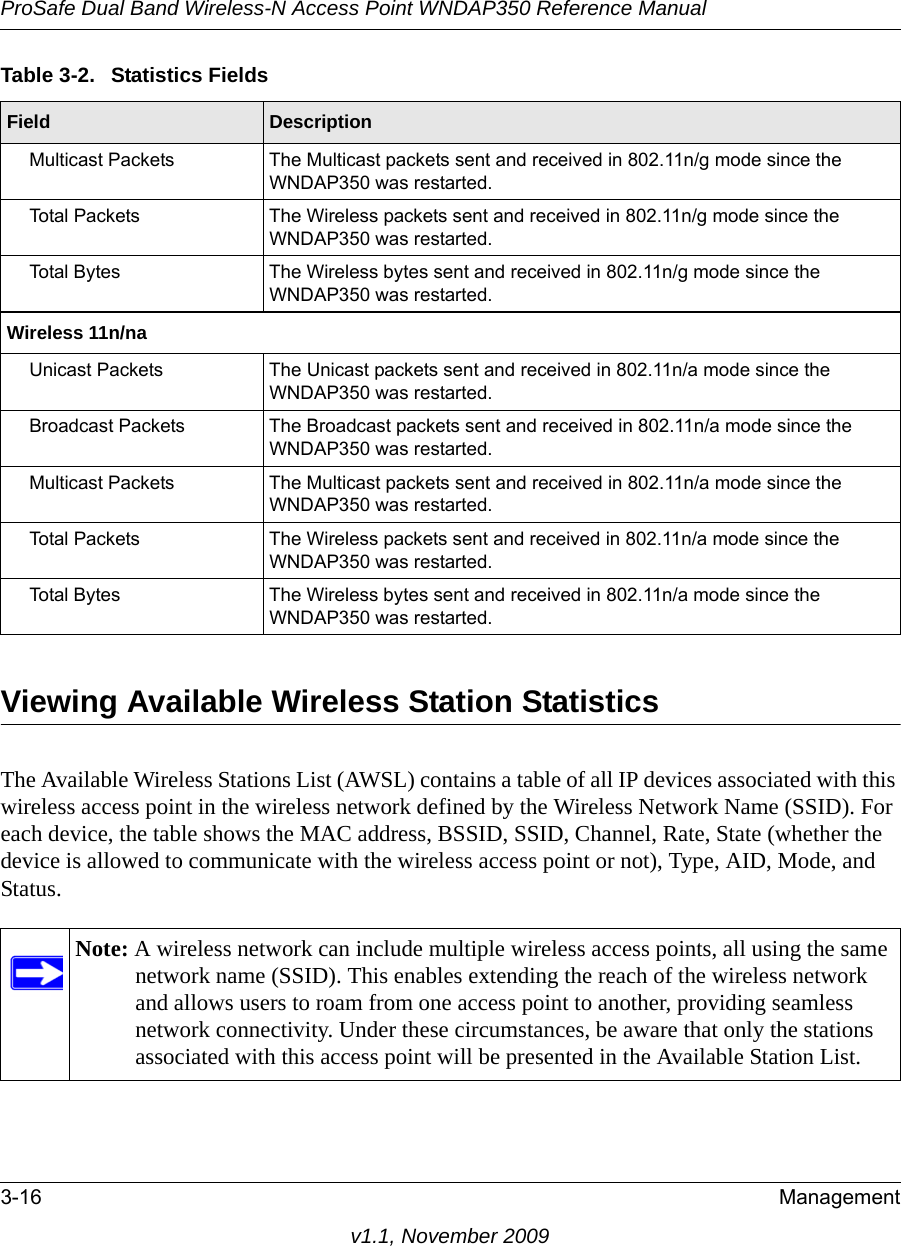 ProSafe Dual Band Wireless-N Access Point WNDAP350 Reference Manual

Table 3-2. Statistics Fields

| Field | Description |
|---|---|
| Multicast Packets | The Multicast packets sent and received in 802.11n/g mode since the WNDAP350 was restarted. |
| Total Packets | The Wireless packets sent and received in 802.11n/g mode since the WNDAP350 was restarted. |
| Total Bytes | The Wireless bytes sent and received in 802.11n/g mode since the WNDAP350 was restarted. |
| Wireless 11n/na | |
| Unicast Packets | The Unicast packets sent and received in 802.11n/a mode since the WNDAP350 was restarted. |
| Broadcast Packets | The Broadcast packets sent and received in 802.11n/a mode since the WNDAP350 was restarted. |
| Multicast Packets | The Multicast packets sent and received in 802.11n/a mode since the WNDAP350 was restarted. |
| Total Packets | The Wireless packets sent and received in 802.11n/a mode since the WNDAP350 was restarted. |
| Total Bytes | The Wireless bytes sent and received in 802.11n/a mode since the WNDAP350 was restarted. |

Viewing Available Wireless Station Statistics

The Available Wireless Stations List (AWSL) contains a table of all IP devices associated with this wireless access point in the wireless network defined by the Wireless Network Name (SSID). For each device, the table shows the MAC address, BSSID, SSID, Channel, Rate, State (whether the device is allowed to communicate with the wireless access point or not), Type, AID, Mode, and Status.

Note: A wireless network can include multiple wireless access points, all using the same network name (SSID). This enables extending the reach of the wireless network and allows users to roam from one access point to another, providing seamless network connectivity. Under these circumstances, be aware that only the stations associated with this access point will be presented in the Available Station List.

3-16 Management

v1.1, November 2009